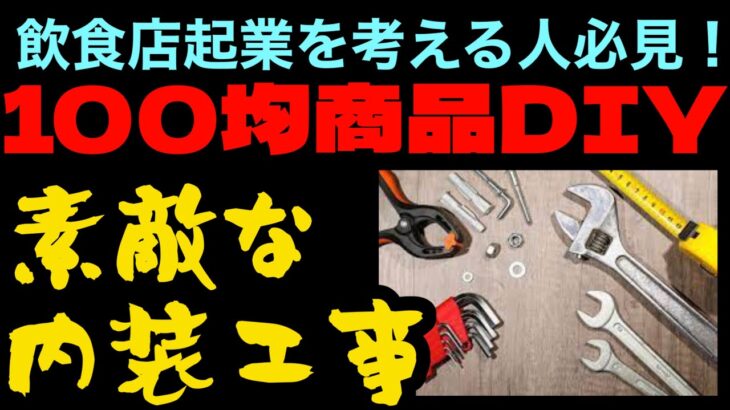 飲食店起業を考える人必見！
100均商品DIY
素敵な
内装工事